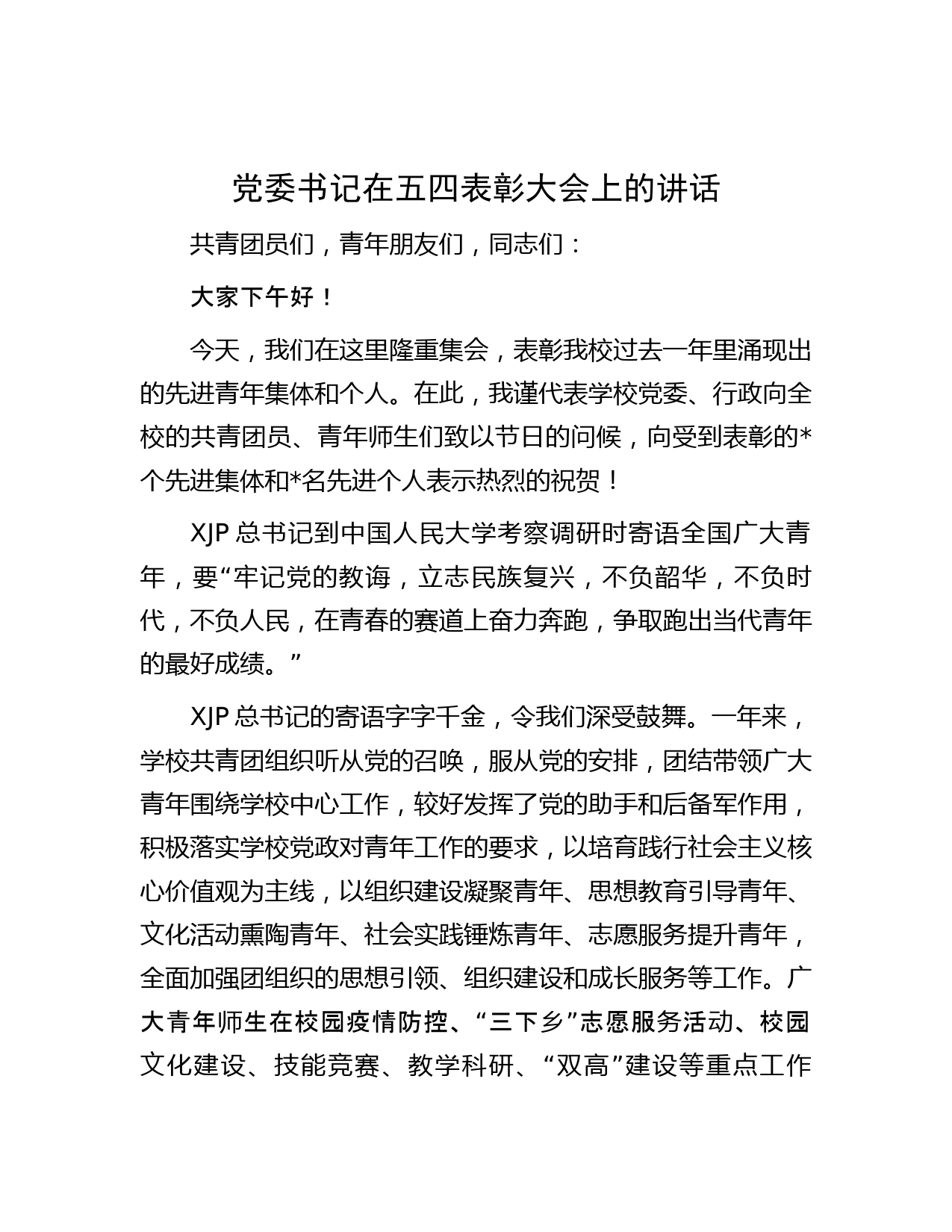 党委书记在五四表彰大会上的讲话

共青团员们，青年朋友们，同志们：

大家下午好！

今天，我们在这里隆重集会，表彰我校过去一年里涌现出的先进青年集体和个人。在此，我谨代表学校党委、行政向全校的共青团员、青年师生们致以节日的问候，向受到表彰的*个先进集体和*名先进个人表示热烈的祝贺！

XJP 总书记到中国人民大学考察调研时寄语全国广大青年，要“牢记党的教诲，立志民族复兴，不负韶华，不负时代，不负人民，在青春的赛道上奋力奔跑，争取跑出当代青年的最好成绩。”

XJP 总书记的寄语字字千金，令我们深受鼓舞。一年来，学校共青团组织听从党的召唤，服从党的安排，团结带领广大青年围绕学校中心工作，较好发挥了党的助手和后备军作用，积极落实学校党政对青年工作的要求，以培育践行社会主义核心价值观为主线，以组织建设凝聚青年、思想教育引导青年、文化活动熏陶青年、社会实践锤炼青年、志愿服务提升青年，全面加强团组织的思想引领、组织建设和成长服务等工作。广大青年师生在校园疫情防控、“三下乡”志愿服务活动、校园文化建设、技能竞赛、教学科研、“双高”建设等重点工作